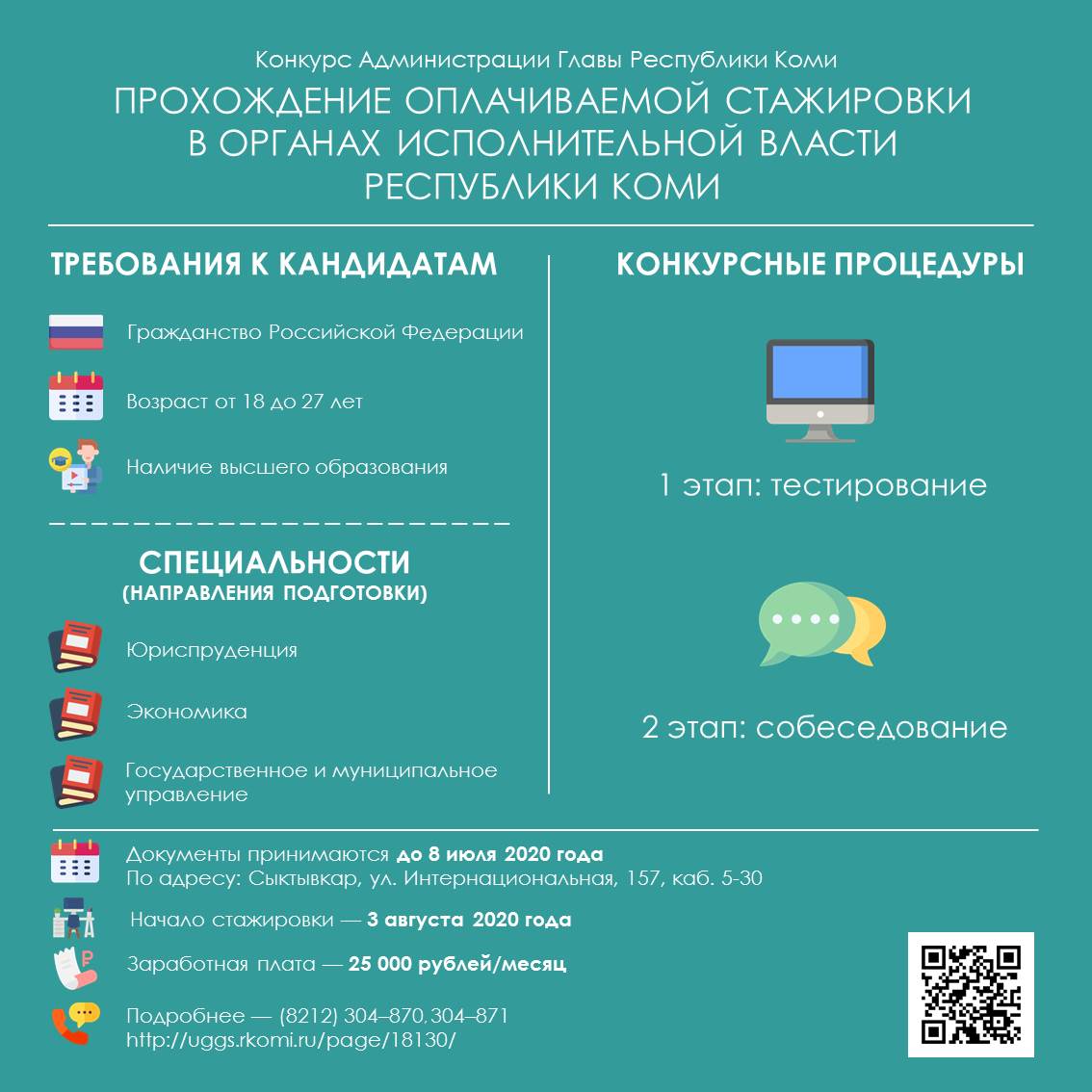 Конкурс Администрации Главы Республики Коми

ПРОХОЖДЕНИЕ ОПЛАЧИВАЕМОЙ СТАЖИРОВКИ В ОРГАНАХ ИСПОЛНИТЕЛЬНОЙ ВЛАСТИ РЕСПУБЛИКИ КОМИ

ТРЕБОВАНИЯ К КАНДИДАТАМ

Гражданство Российской Федерации

Возраст от 18 до 27 лет

Наличие высшего образования

СПЕЦИАЛЬНОСТИ
(НАПРАВЛЕНИЯ ПОДГОТОВКИ)

Юриспруденция

Экономика

Государственное и муниципальное управление

КОНКУРСНЫЕ ПРОЦЕДУРЫ

1 этап: тестирование

2 этап: собеседование

Документы принимаются до 8 июля 2020 года
По адресу: Сыктывкар, ул. Интернациональная, 157, каб. 5-30

Начало стажировки — 3 августа 2020 года

Заработная плата — 25 000 рублей/месяц

Подробнее — (8212) 304–870, 304–871
http://uggs.rkomi.ru/page/18130/